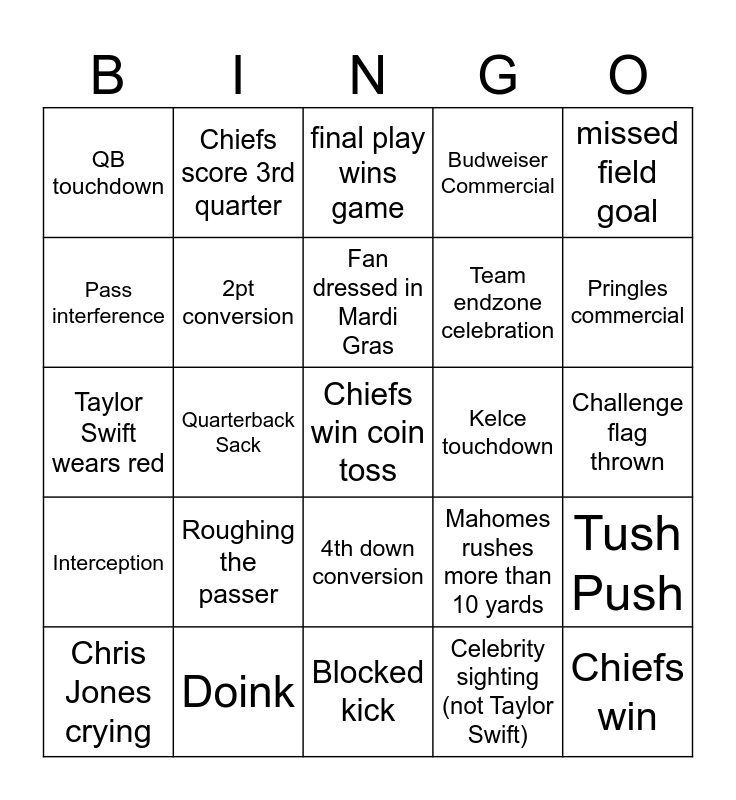 | B | I | N | G | O |
|---|---|---|---|---|
| QB touchdown | Chiefs score 3rd quarter | final play wins game | Budweiser Commercial | missed field goal |
| Pass interference | 2pt conversion | Fan dressed in Mardi Gras | Team endzone celebration | Pringles commercial |
| Taylor Swift wears red | Quarterback Sack | Chiefs win coin toss | Kelce touchdown | Challenge flag thrown |
| Interception | Roughing the passer | 4th down conversion | Mahomes rushes more than 10 yards | Tush Push |
| Chris Jones crying | Doink | Blocked kick | Celebrity sighting (not Taylor Swift) | Chiefs win |